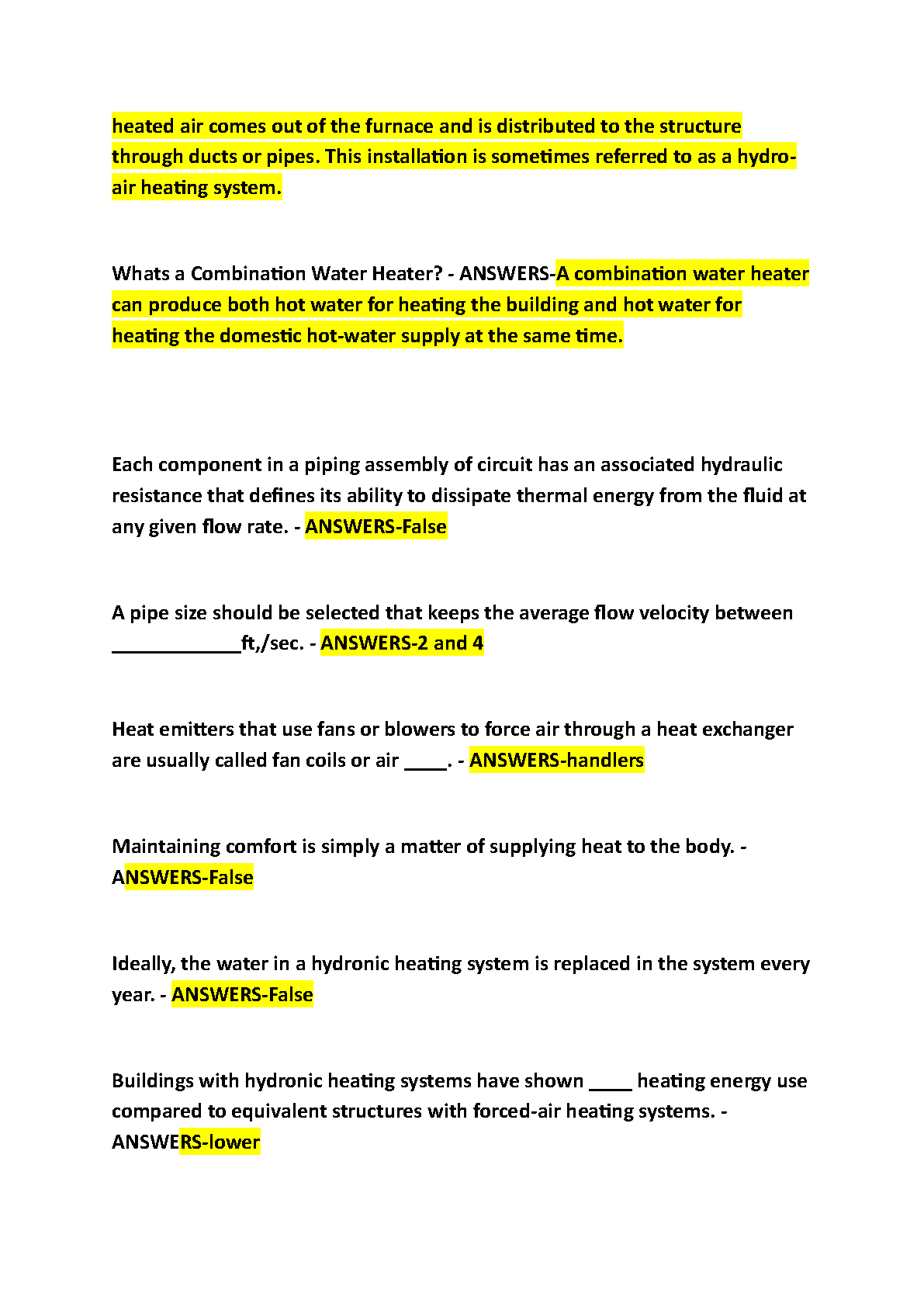 heated air comes out of the furnace and is distributed to the structure through ducts or pipes. This installation is sometimes referred to as a hydro-air heating system.

Whats a Combination Water Heater? - ANSWERS-A combination water heater can produce both hot water for heating the building and hot water for heating the domestic hot-water supply at the same time.

Each component in a piping assembly of circuit has an associated hydraulic resistance that defines its ability to dissipate thermal energy from the fluid at any given flow rate. - ANSWERS-False

A pipe size should be selected that keeps the average flow velocity between ____________ft,/sec. - ANSWERS-2 and 4

Heat emitters that use fans or blowers to force air through a heat exchanger are usually called fan coils or air ____. - ANSWERS-handlers

Maintaining comfort is simply a matter of supplying heat to the body. - ANSWERS-False

Ideally, the water in a hydronic heating system is replaced in the system every year. - ANSWERS-False

Buildings with hydronic heating systems have shown ____ heating energy use compared to equivalent structures with forced-air heating systems. - ANSWERS-lower